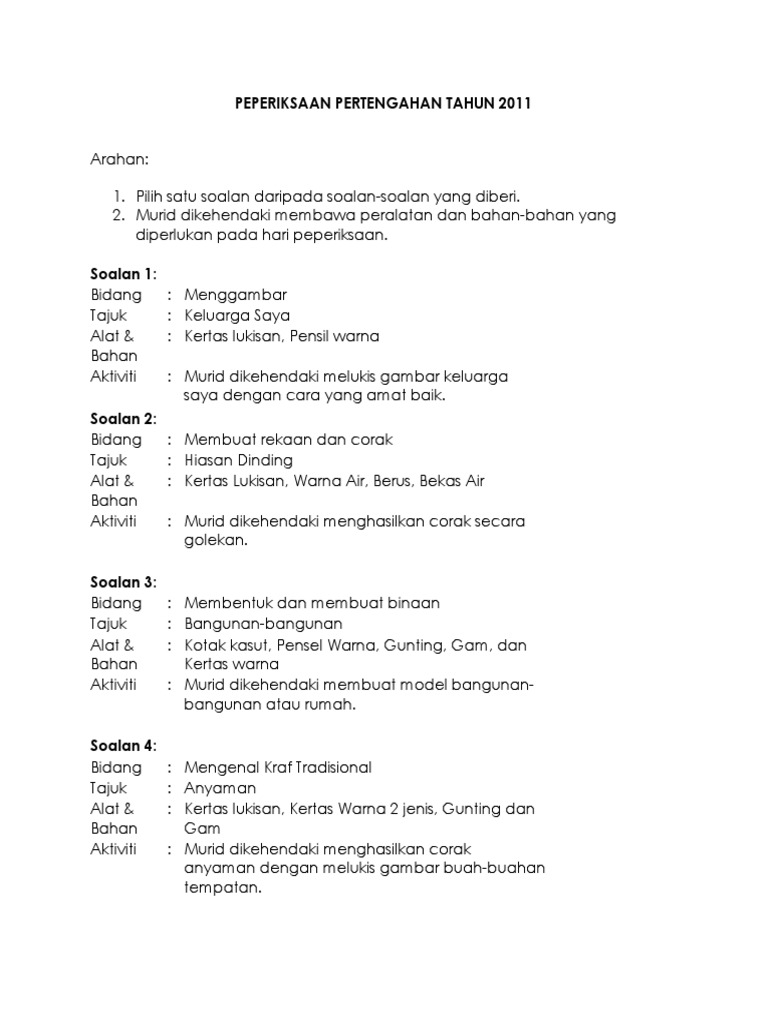 PEPERIKSAAN PERTENGAHAN TAHUN 2011

Arahan:

1. Pilih satu soalan daripada soalan-soalan yang diberi.
2. Murid dikehendaki membawa peralatan dan bahan-bahan yang diperlukan pada hari peperiksaan.

Soalan 1:
Bidang : Menggambar
Tajuk : Keluarga Saya
Alat & Bahan : Kertas lukisan, Pensil warna
Aktiviti : Murid dikehendaki melukis gambar keluarga saya dengan cara yang amat baik.

Soalan 2:
Bidang : Membuat rekaan dan corak
Tajuk : Hiasan Dinding
Alat & Bahan : Kertas Lukisan, Warna Air, Berus, Bekas Air
Aktiviti : Murid dikehendaki menghasilkan corak secara golekan.

Soalan 3:
Bidang : Membentuk dan membuat binaan
Tajuk : Bangunan-bangunan
Alat & Bahan : Kotak kasut, Pensel Warna, Gunting, Gam, dan Kertas warna
Aktiviti : Murid dikehendaki membuat model bangunan-bangunan atau rumah.

Soalan 4:
Bidang : Mengenal Kraf Tradisional
Tajuk : Anyaman
Alat & Bahan : Kertas lukisan, Kertas Warna 2 jenis, Gunting dan Gam
Aktiviti : Murid dikehendaki menghasilkan corak anyaman dengan melukis gambar buah-buahan tempatan.